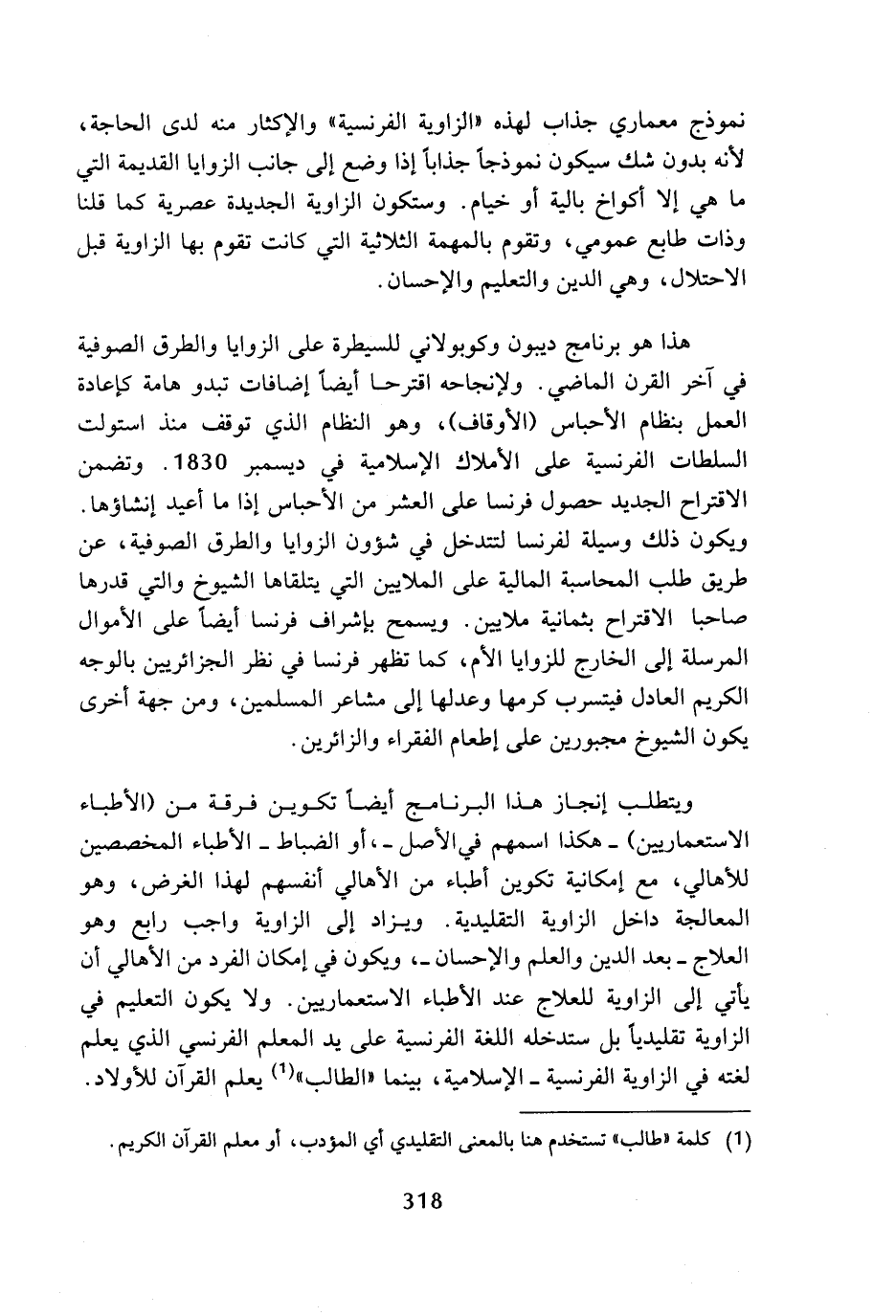 نموذج معماري جذاب لهذه «الزاوية الفرنسية» والإكثار منه لدى الحاجة، لأنه بدون شك سيكون نموذجاً جذاباً إذا وضع إلى جانب الزوايا القديمة التي ما هي إلا أكواخ بالية أو خيام. وستكون الزاوية الجديدة عصرية كما قلنا وذات طابع عمومي، وتقوم بالمهمة الثلاثية التي كانت تقوم بها الزاوية قبل الاحتلال، وهي الدين والتعليم والإحسان.

هذا هو برنامج ديبون وكوبولاني للسيطرة على الزوايا والطرق الصوفية في آخر القرن الماضي. ولإنجاحه اقترحا أيضاً إضافات تبدو هامة كإعادة العمل بنظام الأحباس (الأوقاف)، وهو النظام الذي توقف منذ استولت السلطات الفرنسية على الأملاك الإسلامية في ديسمبر 1830. وتضمن الاقتراح الجديد حصول فرنسا على العشر من الأحباس إذا ما أعيد إنشاؤها. ويكون ذلك وسيلة لفرنسا لتتدخل في شؤون الزوايا والطرق الصوفية، عن طريق طلب المحاسبة المالية على الملايين التي يتلقاها الشيوخ والتي قدرها صاحبا الاقتراح بثمانية ملايين. ويسمح بإشراف فرنسا أيضاً على الأموال المرسلة إلى الخارج للزوايا الأم، كما تظهر فرنسا في نظر الجزائريين بالوجه الكريم العادل فيتسرب كرمها وعدلها إلى مشاعر المسلمين، ومن جهة أخرى يكون الشيوخ مجبورين على إطعام الفقراء والزائرين.

ويتطلب إنجاز هذا البرنامج أيضاً تكوين فرقة من (الأطباء الاستعماريين) ـ هكذا اسمهم في الأصل ـ، أو الضباط ـ الأطباء المخصصين للأهالي، مع إمكانية تكوين أطباء من الأهالي أنفسهم لهذا الغرض، وهو المعالجة داخل الزاوية التقليدية. ويزاد إلى الزاوية واجب رابع وهو العلاج ـ بعد الدين والعلم والإحسان ـ، ويكون في إمكان الفرد من الأهالي أن يأتي إلى الزاوية للعلاج عند الأطباء الاستعماريين. ولا يكون التعليم في الزاوية تقليدياً بل ستدخله اللغة الفرنسية على يد المعلم الفرنسي الذي يعلم لغته في الزاوية الفرنسية ـ الإسلامية، بينما «الطالب»$^{(1)}$ يعلم القرآن للأولاد.

(1) كلمة «طالب» تستخدم هنا بالمعنى التقليدي أي المؤدب، أو معلم القرآن الكريم.

318